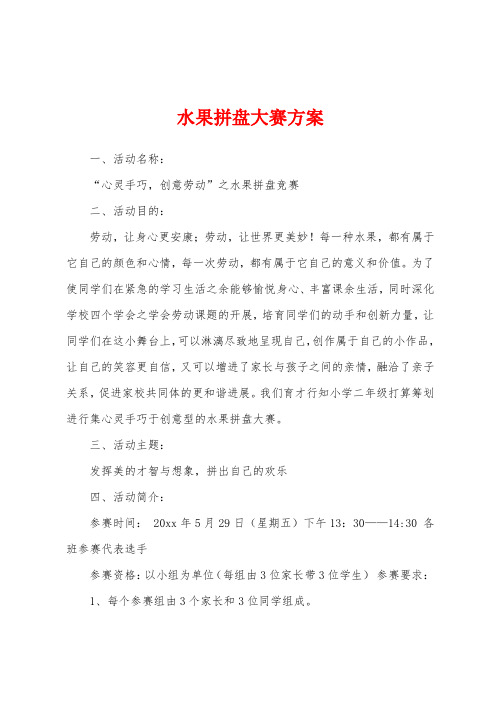 水果拼盘大赛方案

一、活动名称：

“心灵手巧，创意劳动”之水果拼盘竞赛

二、活动目的：

劳动，让身心更安康；劳动，让世界更美妙！每一种水果，都有属于它自己的颜色和心情，每一次劳动，都有属于它自己的意义和价值。为了使同学们在紧急的学习生活之余能够愉悦身心、丰富课余生活，同时深化学校四个学会之学会劳动课题的开展，培育同学们的动手和创新力量，让同学们在这小舞台上，可以淋漓尽致地呈现自己，创作属于自己的小作品，让自己的笑容更自信，又可以增进了家长与孩子之间的亲情，融洽了亲子关系，促进家校共同体的更和谐进展。我们育才行知小学二年级打算筹划进行集心灵手巧于创意型的水果拼盘大赛。

三、活动主题：

发挥美的才智与想象，拼出自己的欢乐

四、活动简介：

参赛时间： 20xx 年 5 月 29 日（星期五）下午 13：30——14:30 各班参赛代表选手

参赛资格：以小组为单位（每组由 3 位家长带 3 位学生） 参赛要求：

1、每个参赛组由 3 个家长和 3 位同学组成。